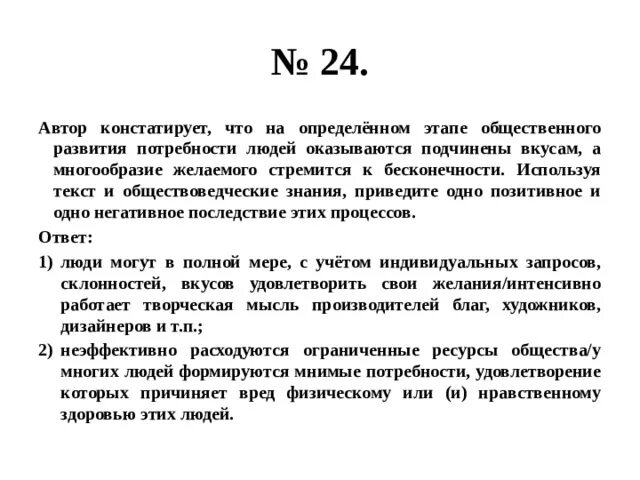 № 24.

Автор констатирует, что на определённом этапе общественного развития потребности людей оказываются подчинены вкусам, а многообразие желаемого стремится к бесконечности. Используя текст и обществоведческие знания, приведите одно позитивное и одно негативное последствие этих процессов.

Ответ:

1) люди могут в полной мере, с учётом индивидуальных запросов, склонностей, вкусов удовлетворить свои желания/интенсивно работает творческая мысль производителей благ, художников, дизайнеров и т.п.;

2) неэффективно расходуются ограниченные ресурсы общества/у многих людей формируются мнимые потребности, удовлетворение которых причиняет вред физическому или (и) нравственному здоровью этих людей.